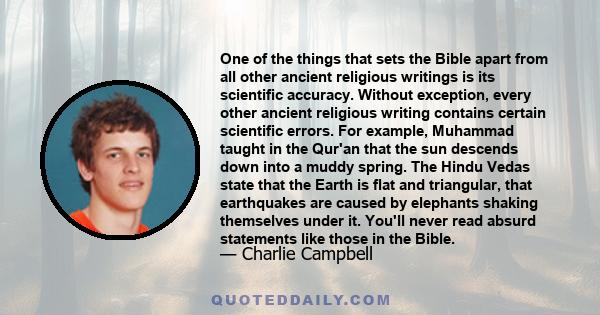 One of the things that sets the Bible apart from all other ancient religious writings is its scientific accuracy. Without exception, every other ancient religious writing contains certain scientific errors. For example, Muhammad taught in the Qur'an that the sun descends down into a muddy spring. The Hindu Vedas state that the Earth is flat and triangular, that earthquakes are caused by elephants shaking themselves under it. You'll never read absurd statements like those in the Bible.
— Charlie Campbell

QUOTEDDAILY.COM